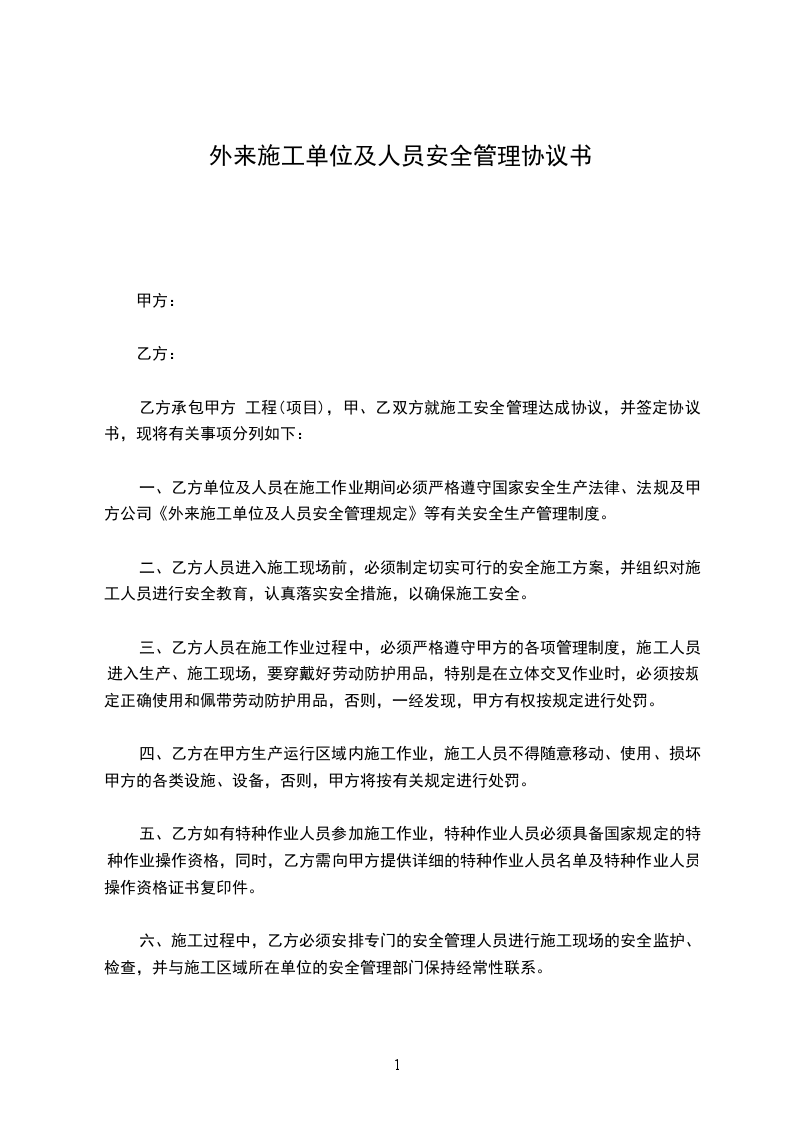 外来施工单位及人员安全管理协议书

甲方：

乙方：

乙方承包甲方 工程(项目)，甲、乙双方就施工安全管理达成协议，并签定协议书，现将有关事项分列如下：

一、乙方单位及人员在施工作业期间必须严格遵守国家安全生产法律、法规及甲方公司《外来施工单位及人员安全管理规定》等有关安全生产管理制度。

二、乙方人员进入施工现场前，必须制定切实可行的安全施工方案，并组织对施工人员进行安全教育，认真落实安全措施，以确保施工安全。

三、乙方人员在施工作业过程中，必须严格遵守甲方的各项管理制度，施工人员进入生产、施工现场，要穿戴好劳动防护用品，特别是在立体交叉作业时，必须按规定正确使用和佩带劳动防护用品，否则，一经发现，甲方有权按规定进行处罚。

四、乙方在甲方生产运行区域内施工作业，施工人员不得随意移动、使用、损坏甲方的各类设施、设备，否则，甲方将按有关规定进行处罚。

五、乙方如有特种作业人员参加施工作业，特种作业人员必须具备国家规定的特种作业操作资格，同时，乙方需向甲方提供详细的特种作业人员名单及特种作业人员操作资格证书复印件。

六、施工过程中，乙方必须安排专门的安全管理人员进行施工现场的安全监护、检查，并与施工区域所在单位的安全管理部门保持经常性联系。

1